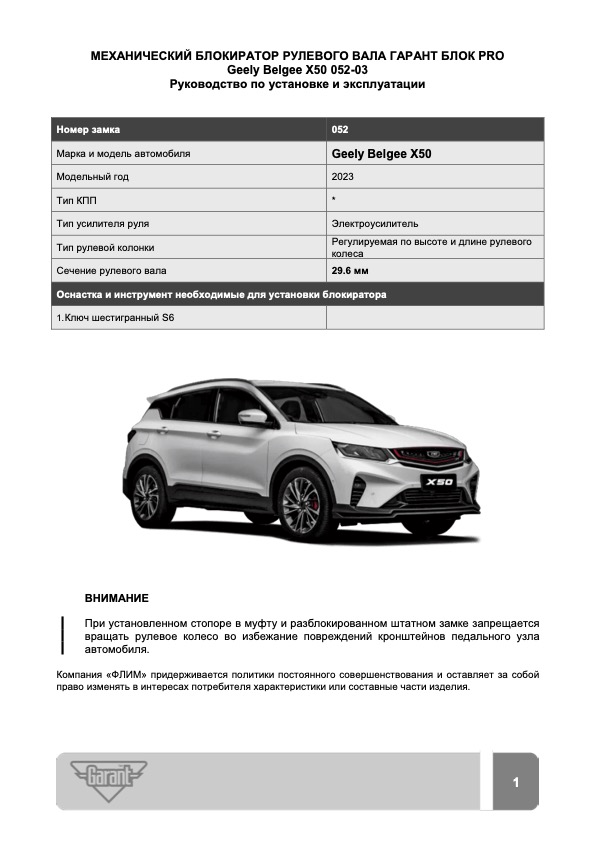 МЕХАНИЧЕСКИЙ БЛОКИРАТОР РУЛЕВОГО ВАЛА ГАРАНТ БЛОК PRO
Geely Belgee X50 052-03
Руководство по установке и эксплуатации

| Номер замка | 052 |
|---|---|
| Марка и модель автомобиля | Geely Belgee X50 |
| Модельный год | 2023 |
| Тип КПП | * |
| Тип усилителя руля | Электроусилитель |
| Тип рулевой колонки | Регулируемая по высоте и длине рулевого колеса |
| Сечение рулевого вала | 29.6 мм |
| Оснастка и инструмент необходимые для установки блокиратора | |
| 1.Ключ шестигранный S6 | |

X50

ВНИМАНИЕ

При установленном стопоре в муфту и разблокированном штатном замке запрещается вращать рулевое колесо во избежание повреждений кронштейнов педального узла автомобиля.

Компания «ФЛИМ» придерживается политики постоянного совершенствования и оставляет за собой право изменять в интересах потребителя характеристики или составные части изделия.

Garant

1